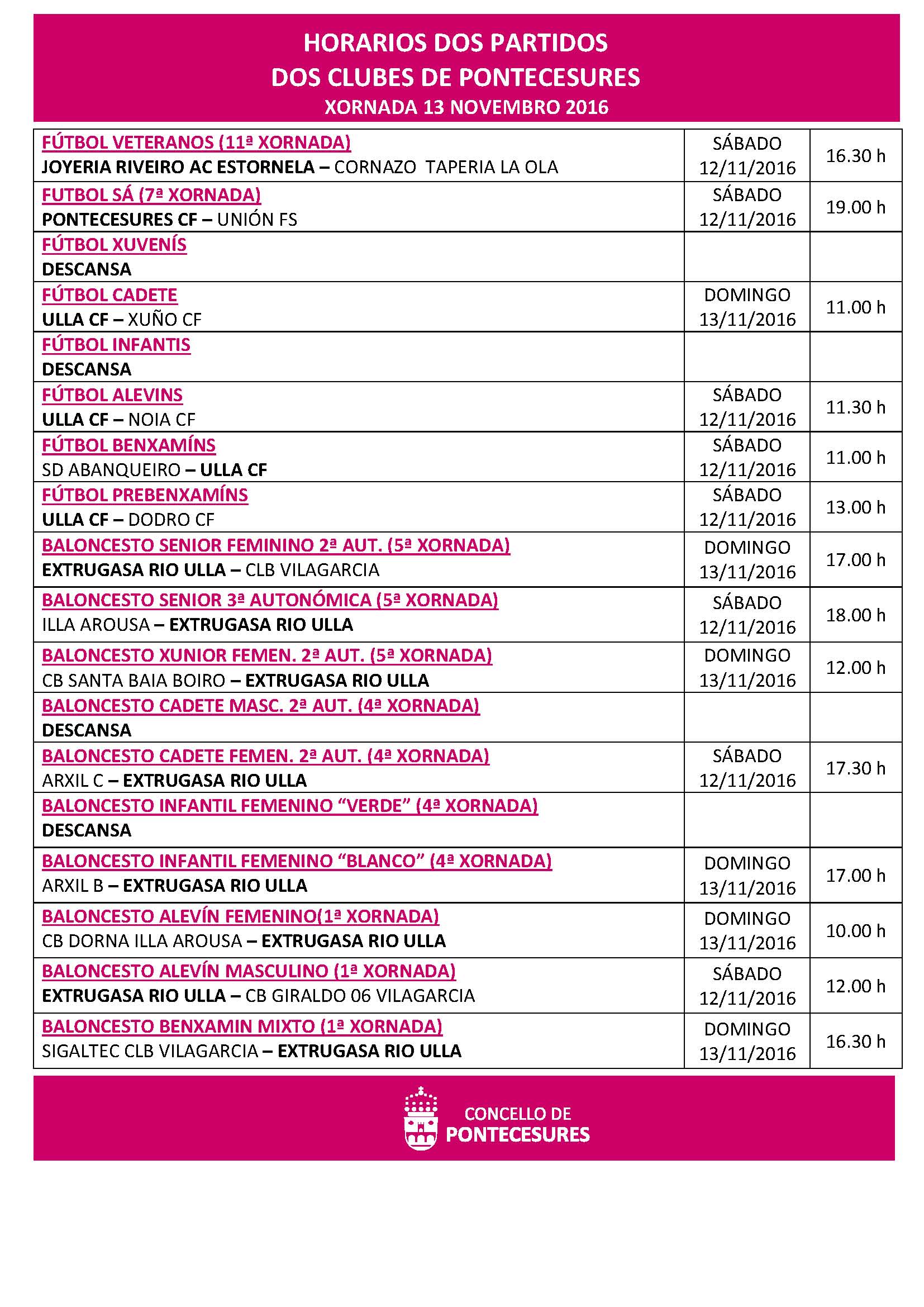 HORARIOS DOS PARTIDOS
DOS CLUBES DE PONTECESURES
XORNADA 13 NOVEMBRO 2016

| | | |
|---|---|---|
| FÚTBOL VETERANOS (11ª XORNADA) JOYERIA RIVEIRO AC ESTORNELA – CORNAZO TAPERIA LA OLA | SÁBADO 12/11/2016 | 16.30 h |
| FUTBOL SÁ (7ª XORNADA) PONTECESURES CF – UNIÓN FS | SÁBADO 12/11/2016 | 19.00 h |
| FÚTBOL XUVENÍS DESCANSA | | |
| FÚTBOL CADETE ULLA CF – XUÑO CF | DOMINGO 13/11/2016 | 11.00 h |
| FÚTBOL INFANTIS DESCANSA | | |
| FÚTBOL ALEVINS ULLA CF – NOIA CF | SÁBADO 12/11/2016 | 11.30 h |
| FÚTBOL BENXAMÍNS SD ABANQUEIRO – ULLA CF | SÁBADO 12/11/2016 | 11.00 h |
| FÚTBOL PREBENXAMÍNS ULLA CF – DODRO CF | SÁBADO 12/11/2016 | 13.00 h |
| BALONCESTO SENIOR FEMININO 2ª AUT. (5ª XORNADA) EXTRUGASA RIO ULLA – CLB VILAGARCIA | DOMINGO 13/11/2016 | 17.00 h |
| BALONCESTO SENIOR 3ª AUTONÓMICA (5ª XORNADA) ILLA AROUSA – EXTRUGASA RIO ULLA | SÁBADO 12/11/2016 | 18.00 h |
| BALONCESTO XUNIOR FEMEN. 2ª AUT. (5ª XORNADA) CB SANTA BAIA BOIRO – EXTRUGASA RIO ULLA | DOMINGO 13/11/2016 | 12.00 h |
| BALONCESTO CADETE MASC. 2ª AUT. (4ª XORNADA) DESCANSA | | |
| BALONCESTO CADETE FEMEN. 2ª AUT. (4ª XORNADA) ARXIL C – EXTRUGASA RIO ULLA | SÁBADO 12/11/2016 | 17.30 h |
| BALONCESTO INFANTIL FEMENINO “VERDE” (4ª XORNADA) DESCANSA | | |
| BALONCESTO INFANTIL FEMENINO “BLANCO” (4ª XORNADA) ARXIL B – EXTRUGASA RIO ULLA | DOMINGO 13/11/2016 | 17.00 h |
| BALONCESTO ALEVÍN FEMENINO(1ª XORNADA) CB DORNA ILLA AROUSA – EXTRUGASA RIO ULLA | DOMINGO 13/11/2016 | 10.00 h |
| BALONCESTO ALEVÍN MASCULINO (1ª XORNADA) EXTRUGASA RIO ULLA – CB GIRALDO 06 VILAGARCIA | SÁBADO 12/11/2016 | 12.00 h |
| BALONCESTO BENXAMIN MIXTO (1ª XORNADA) SIGALTEC CLB VILAGARCIA – EXTRUGASA RIO ULLA | DOMINGO 13/11/2016 | 16.30 h |

CONCELLO DE
PONTECESURES